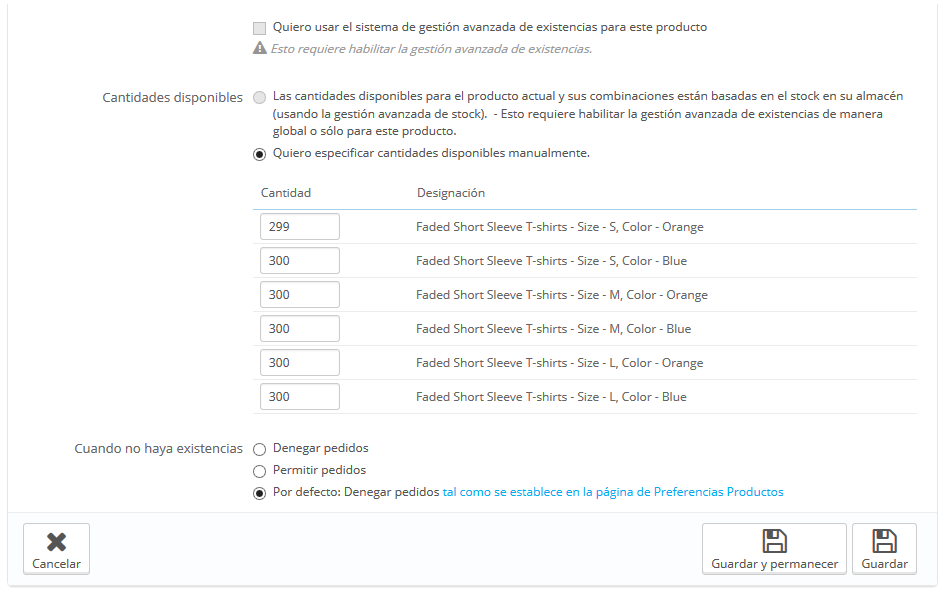 Quiero usar el sistema de gestión avanzada de existencias para este producto

Esto requiere habilitar la gestión avanzada de existencias.

Cantidades disponibles

Las cantidades disponibles para el producto actual y sus combinaciones están basadas en el stock en su almacén (usando la gestión avanzada de stock). - Esto requiere habilitar la gestión avanzada de existencias de manera global o sólo para este producto.

Quiero especificar cantidades disponibles manualmente.

| Cantidad | Designación |
|---|---|
| 299 | Faded Short Sleeve T-shirts - Size - S, Color - Orange |
| 300 | Faded Short Sleeve T-shirts - Size - S, Color - Blue |
| 300 | Faded Short Sleeve T-shirts - Size - M, Color - Orange |
| 300 | Faded Short Sleeve T-shirts - Size - M, Color - Blue |
| 300 | Faded Short Sleeve T-shirts - Size - L, Color - Orange |
| 300 | Faded Short Sleeve T-shirts - Size - L, Color - Blue |

Cuando no haya existencias

Denegar pedidos

Permitir pedidos

Por defecto: Denegar pedidos tal como se establece en la página de Preferencias Productos

Cancelar

Guardar y permanecer

Guardar